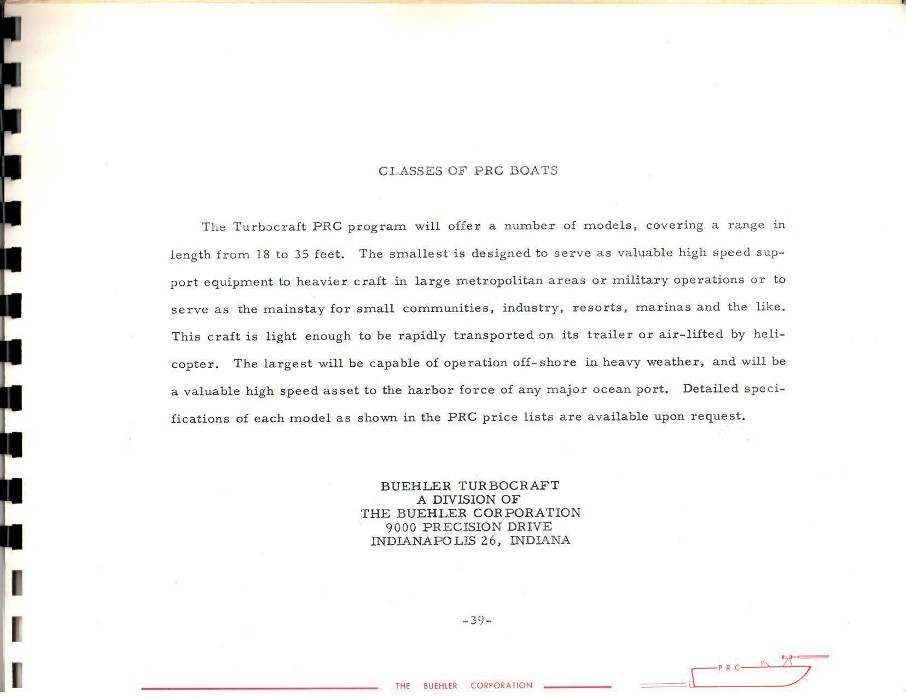 CLASSES OF PRC BOATS

The Turbocraft PRC program will offer a number of models, covering a range in length from 18 to 35 feet. The smallest is designed to serve as valuable high speed support equipment to heavier craft in large metropolitan areas or military operations or to serve as the mainstay for small communities, industry, resorts, marinas and the like. This craft is light enough to be rapidly transported on its trailer or air-lifted by helicopter. The largest will be capable of operation off-shore in heavy weather, and will be a valuable high speed asset to the harbor force of any major ocean port. Detailed specifications of each model as shown in the PRC price lists are available upon request.

BUEHLER TURBOCRAFT
A DIVISION OF
THE BUEHLER CORPORATION
9000 PRECISION DRIVE
INDIANAPOLIS 26, INDIANA

-39-

THE BUEHLER CORPORATION

PRC